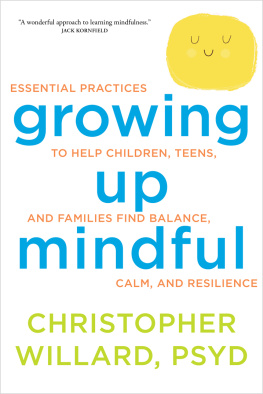 "A wonderful approach to learning mindfulness."
JACK KORNFIELD

ESSENTIAL PRACTICES
growing
TO HELP CHILDREN, TEENS,
up
AND FAMILIES FIND BALANCE,
mindful
CALM, AND RESILIENCE

CHRISTOPHER WILLARD, PSYD